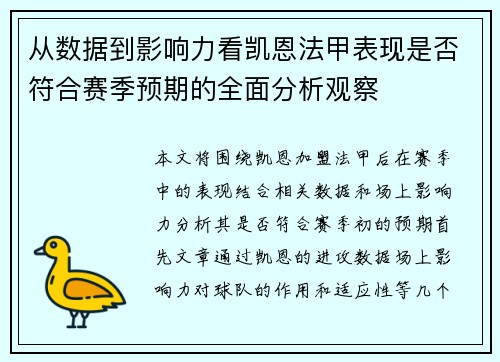 从数据到影响力看凯恩法甲表现是否符合赛季预期的全面分析观察

本文将围绕凯恩加盟法甲后在赛季中的表现结合相关数据和场上影响力分析其是否符合赛季初的预期首先文章通过凯恩的进攻数据场上影响力对球队的作用和适应性等几个